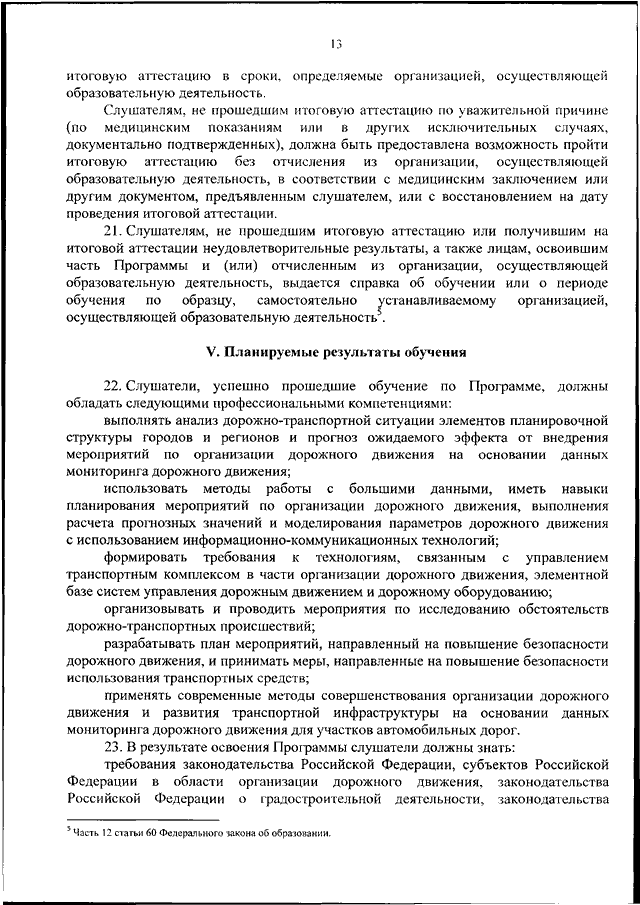 13

итоговую аттестацию в сроки, определяемые организацией, осуществляющей образовательную деятельность.

Слушателям, не прошедшим итоговую аттестацию по уважительной причине (по медицинским показаниям или в других исключительных случаях, документально подтвержденных), должна быть предоставлена возможность пройти итоговую аттестацию без отчисления из организации, осуществляющей образовательную деятельность, в соответствии с медицинским заключением или другим документом, предъявленным слушателем, или с восстановлением на дату проведения итоговой аттестации.

21. Слушателям, не прошедшим итоговую аттестацию или получившим на итоговой аттестации неудовлетворительные результаты, а также лицам, освоившим часть Программы и (или) отчисленным из организации, осуществляющей образовательную деятельность, выдается справка об обучении или о периоде обучения по образцу, самостоятельно устанавливаемому организацией, осуществляющей образовательную деятельность$^5$.

V. Планируемые результаты обучения

22. Слушатели, успешно прошедшие обучение по Программе, должны обладать следующими профессиональными компетенциями:

выполнять анализ дорожно-транспортной ситуации элементов планировочной структуры городов и регионов и прогноз ожидаемого эффекта от внедрения мероприятий по организации дорожного движения на основании данных мониторинга дорожного движения;

использовать методы работы с большими данными, иметь навыки планирования мероприятий по организации дорожного движения, выполнения расчета прогнозных значений и моделирования параметров дорожного движения с использованием информационно-коммуникационных технологий;

формировать требования к технологиям, связанным с управлением транспортным комплексом в части организации дорожного движения, элементной базе систем управления дорожным движением и дорожному оборудованию;

организовывать и проводить мероприятия по исследованию обстоятельств дорожно-транспортных происшествий;

разрабатывать план мероприятий, направленный на повышение безопасности дорожного движения, и принимать меры, направленные на повышение безопасности использования транспортных средств;

применять современные методы совершенствования организации дорожного движения и развития транспортной инфраструктуры на основании данных мониторинга дорожного движения для участков автомобильных дорог.

23. В результате освоения Программы слушатели должны знать:

требования законодательства Российской Федерации, субъектов Российской Федерации в области организации дорожного движения, законодательства Российской Федерации о градостроительной деятельности, законодательства

$^5$ Часть 12 статьи 60 Федерального закона об образовании.